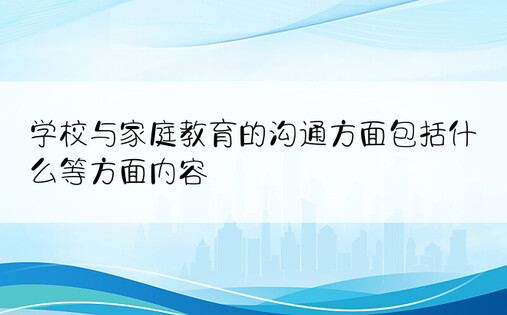 学校与家庭教育的沟通方面包括什么等方面内容